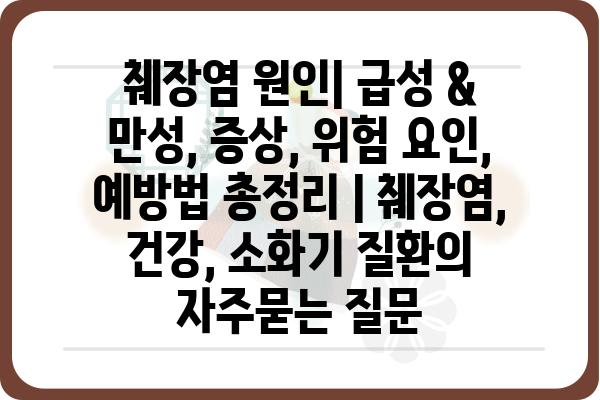 췌장염 원인| 급성 & 만성, 증상, 위험 요인, 예방법 총정리 | 췌장염, 건강, 소화기 질환의 자주묻는 질문